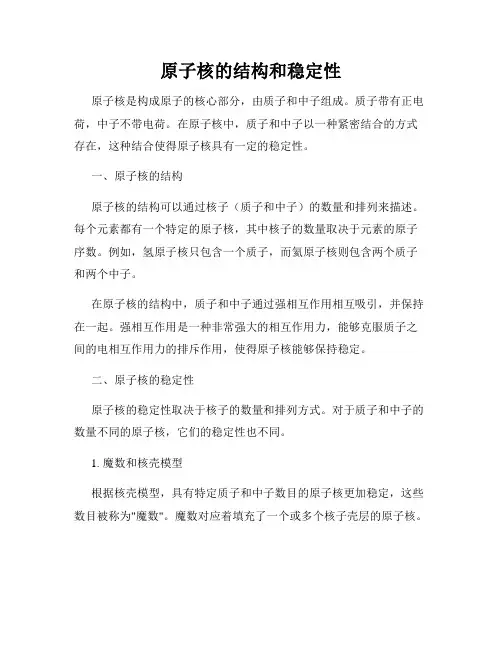 原子核的结构和稳定性

原子核是构成原子的核心部分，由质子和中子组成。质子带有正电荷，中子不带电荷。在原子核中，质子和中子以一种紧密结合的方式存在，这种结合使得原子核具有一定的稳定性。

一、原子核的结构

原子核的结构可以通过核子（质子和中子）的数量和排列来描述。每个元素都有一个特定的原子核，其中核子的数量取决于元素的原子序数。例如，氢原子核只包含一个质子，而氦原子核则包含两个质子和两个中子。

在原子核的结构中，质子和中子通过强相互作用相互吸引，并保持在一起。强相互作用是一种非常强大的相互作用力，能够克服质子之间的电相互作用力的排斥作用，使得原子核能够保持稳定。

二、原子核的稳定性

原子核的稳定性取决于核子的数量和排列方式。对于质子和中子的数量不同的原子核，它们的稳定性也不同。

1. 魔数和核壳模型

根据核壳模型，具有特定质子和中子数目的原子核更加稳定，这些数目被称为"魔数"。魔数对应着填充了一个或多个核子壳层的原子核。